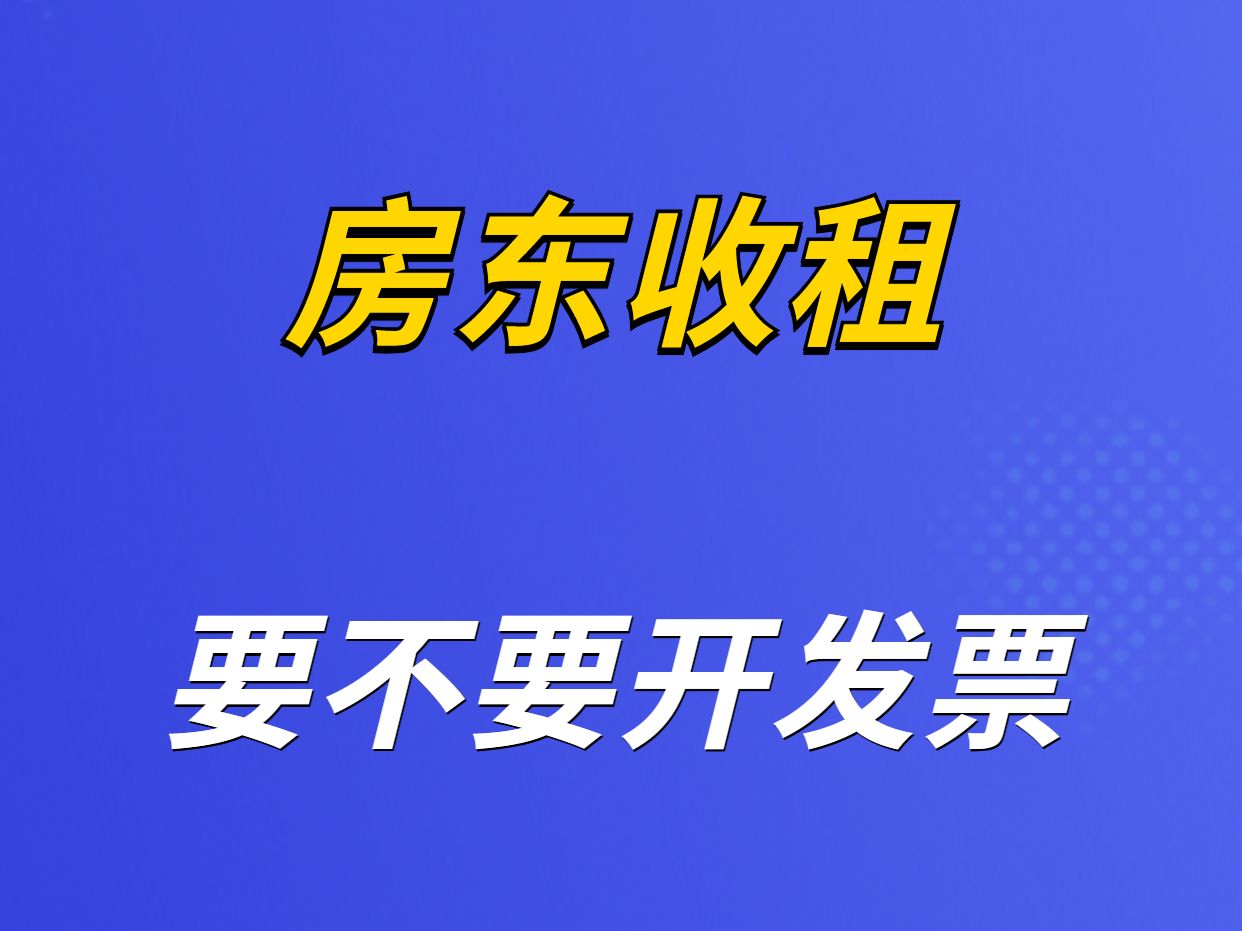 房东收租

要不要开发票